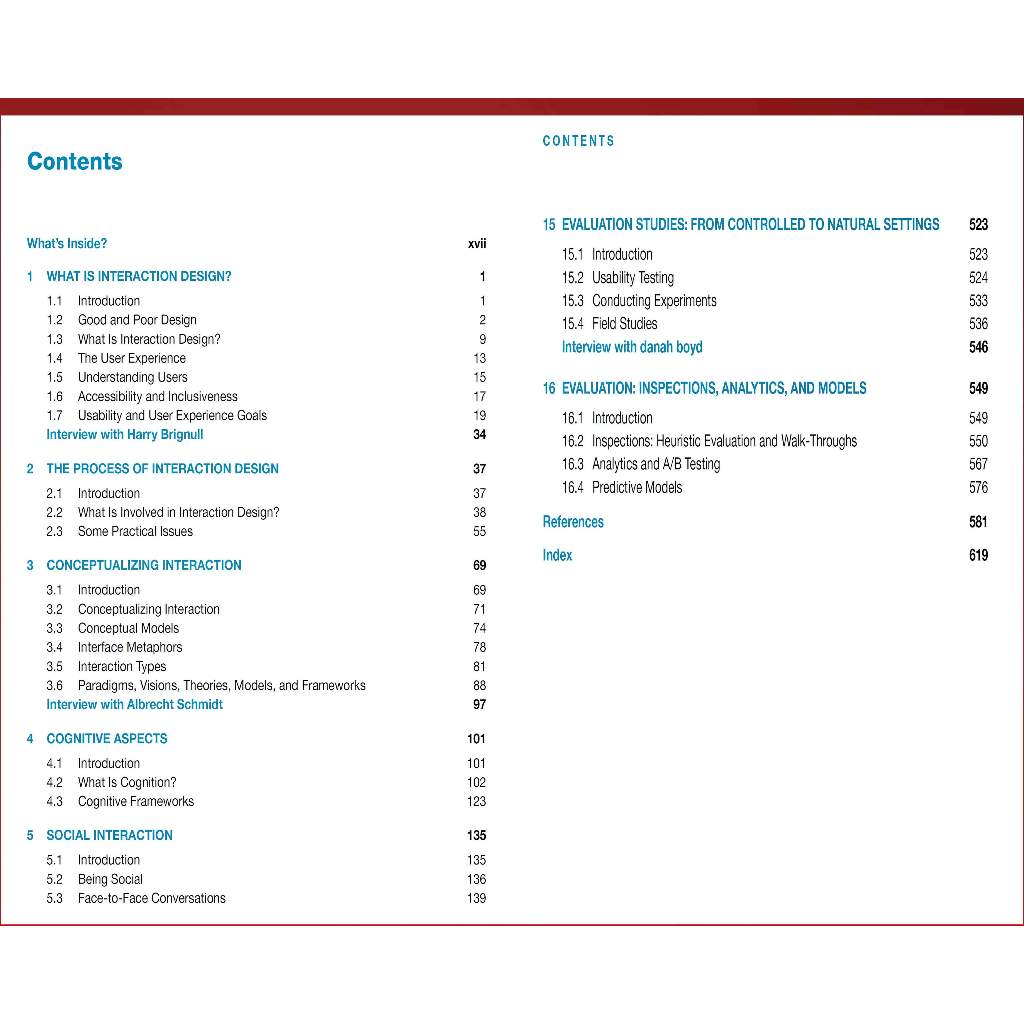 Contents

What's Inside? xvii

1 WHAT IS INTERACTION DESIGN? 1
1.1 Introduction 1
1.2 Good and Poor Design 2
1.3 What Is Interaction Design? 9
1.4 The User Experience 13
1.5 Understanding Users 15
1.6 Accessibility and Inclusiveness 17
1.7 Usability and User Experience Goals 19
Interview with Harry Brignull 34

2 THE PROCESS OF INTERACTION DESIGN 37
2.1 Introduction 37
2.2 What Is Involved in Interaction Design? 38
2.3 Some Practical Issues 55

3 CONCEPTUALIZING INTERACTION 69
3.1 Introduction 69
3.2 Conceptualizing Interaction 71
3.3 Conceptual Models 74
3.4 Interface Metaphors 78
3.5 Interaction Types 81
3.6 Paradigms, Visions, Theories, Models, and Frameworks 88
Interview with Albrecht Schmidt 97

4 COGNITIVE ASPECTS 101
4.1 Introduction 101
4.2 What Is Cognition? 102
4.3 Cognitive Frameworks 123

5 SOCIAL INTERACTION 135
5.1 Introduction 135
5.2 Being Social 136
5.3 Face-to-Face Conversations 139

CONTENTS

15 EVALUATION STUDIES: FROM CONTROLLED TO NATURAL SETTINGS 523
15.1 Introduction 523
15.2 Usability Testing 524
15.3 Conducting Experiments 533
15.4 Field Studies 536
Interview with danah boyd 546

16 EVALUATION: INSPECTIONS, ANALYTICS, AND MODELS 549
16.1 Introduction 549
16.2 Inspections: Heuristic Evaluation and Walk-Throughs 550
16.3 Analytics and A/B Testing 567
16.4 Predictive Models 576

References 581

Index 619